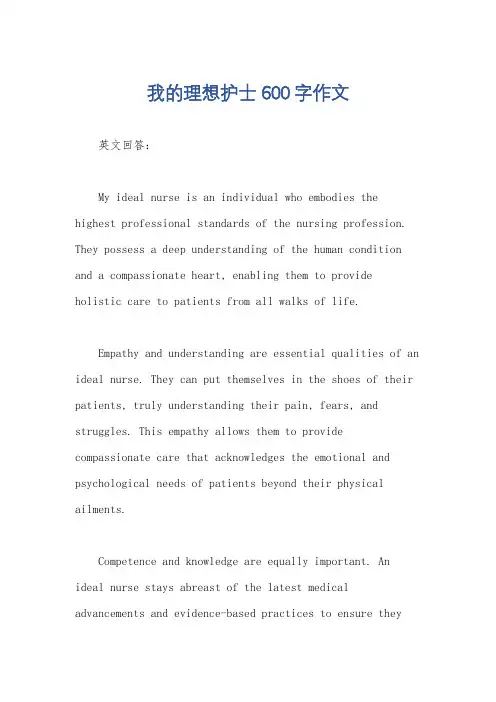 我的理想护士600字作文

英文回答：

My ideal nurse is an individual who embodies the highest professional standards of the nursing profession. They possess a deep understanding of the human condition and a compassionate heart, enabling them to provide holistic care to patients from all walks of life.

Empathy and understanding are essential qualities of an ideal nurse. They can put themselves in the shoes of their patients, truly understanding their pain, fears, and struggles. This empathy allows them to provide compassionate care that acknowledges the emotional and psychological needs of patients beyond their physical ailments.

Competence and knowledge are equally important. An ideal nurse stays abreast of the latest medical advancements and evidence-based practices to ensure they